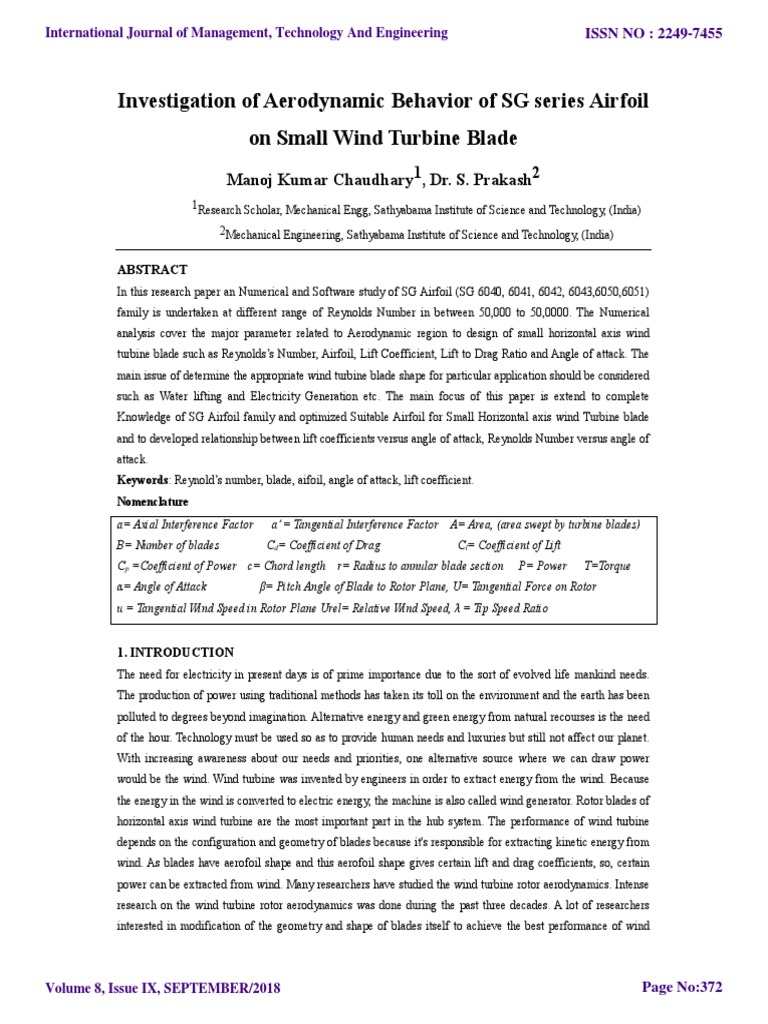 International Journal of Management, Technology And Engineering

ISSN NO : 2249-7455

Investigation of Aerodynamic Behavior of SG series Airfoil on Small Wind Turbine Blade

Manoj Kumar Chaudhary$^1$, Dr. S. Prakash$^2$

$^1$Research Scholar, Mechanical Engg, Sathyabama Institute of Science and Technology, (India)

$^2$Mechanical Engineering, Sathyabama Institute of Science and Technology, (India)

ABSTRACT

In this research paper an Numerical and Software study of SG Airfoil (SG 6040, 6041, 6042, 6043,6050,6051) family is undertaken at different range of Reynolds Number in between 50,000 to 50,0000. The Numerical analysis cover the major parameter related to Aerodynamic region to design of small horizontal axis wind turbine blade such as Reynolds's Number, Airfoil, Lift Coefficient, Lift to Drag Ratio and Angle of attack. The main issue of determine the appropriate wind turbine blade shape for particular application should be considered such as Water lifting and Electricity Generation etc. The main focus of this paper is extend to complete Knowledge of SG Airfoil family and optimized Suitable Airfoil for Small Horizontal axis wind Turbine blade and to developed relationship between lift coefficients versus angle of attack, Reynolds Number versus angle of attack.

Keywords: Reynold's number, blade, aifoil, angle of attack, lift coefficient.

Nomenclature

a= Axial Interference Factor a' = Tangential Interference Factor A= Area, (area swept by turbine blades)
B= Number of blades $C_d$= Coefficient of Drag $C_l$= Coefficient of Lift
$C_p$ =Coefficient of Power c= Chord length r= Radius to annular blade section P= Power T=Torque
α= Angle of Attack β= Pitch Angle of Blade to Rotor Plane, U= Tangential Force on Rotor
u = Tangential Wind Speed in Rotor Plane Urel= Relative Wind Speed, λ = Tip Speed Ratio

1. INTRODUCTION

The need for electricity in present days is of prime importance due to the sort of evolved life mankind needs. The production of power using traditional methods has taken its toll on the environment and the earth has been polluted to degrees beyond imagination. Alternative energy and green energy from natural recourses is the need of the hour. Technology must be used so as to provide human needs and luxuries but still not affect our planet. With increasing awareness about our needs and priorities, one alternative source where we can draw power would be the wind. Wind turbine was invented by engineers in order to extract energy from the wind. Because the energy in the wind is converted to electric energy, the machine is also called wind generator. Rotor blades of horizontal axis wind turbine are the most important part in the hub system. The performance of wind turbine depends on the configuration and geometry of blades because it's responsible for extracting kinetic energy from wind. As blades have aerofoil shape and this aerofoil shape gives certain lift and drag coefficients, so, certain power can be extracted from wind. Many researchers have studied the wind turbine rotor aerodynamics. Intense research on the wind turbine rotor aerodynamics was done during the past three decades. A lot of researchers interested in modification of the geometry and shape of blades itself to achieve the best performance of wind

Volume 8, Issue IX, SEPTEMBER/2018

Page No:372